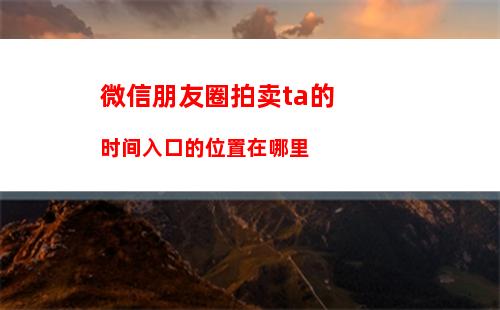 微信朋友圈拍卖ta的

时间入口的位置在哪里